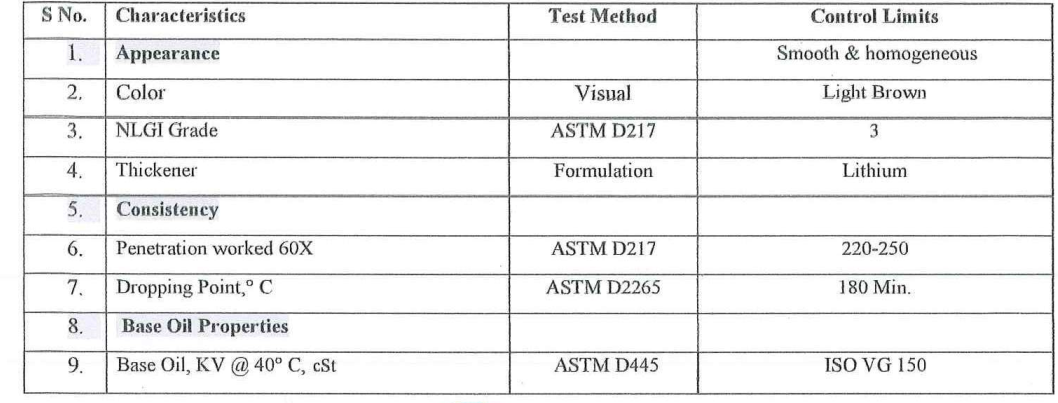 | S No. | Characteristics | Test Method | Control Limits |
|---|---|---|---|
| 1. | Appearance | | Smooth & homogeneous |
| 2. | Color | Visual | Light Brown |
| 3. | NLGI Grade | ASTM D217 | 3 |
| 4. | Thickener | Formulation | Lithium |
| 5. | Consistency | | |
| 6. | Penetration worked 60X | ASTM D217 | 220-250 |
| 7. | Dropping Point,° C | ASTM D2265 | 180 Min. |
| 8. | Base Oil Properties | | |
| 9. | Base Oil, KV @ 40° C, cSt | ASTM D445 | ISO VG 150 |